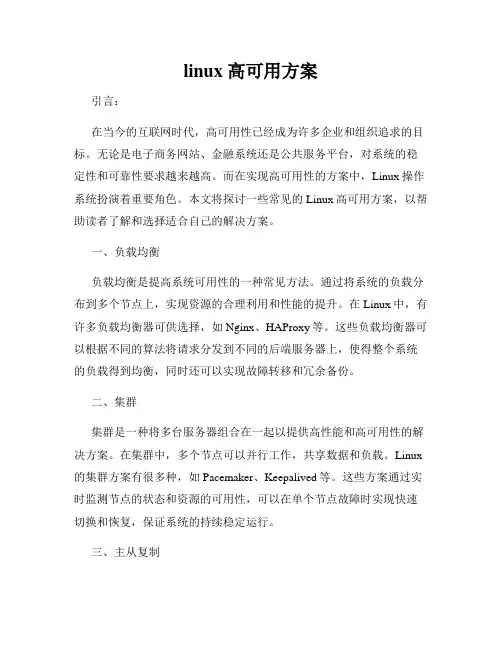 linux 高可用方案

引言：

在当今的互联网时代，高可用性已经成为许多企业和组织追求的目标。无论是电子商务网站、金融系统还是公共服务平台，对系统的稳定性和可靠性要求越来越高。而在实现高可用性的方案中，Linux 操作系统扮演着重要角色。本文将探讨一些常见的 Linux 高可用方案，以帮助读者了解和选择适合自己的解决方案。

一、负载均衡

负载均衡是提高系统可用性的一种常见方法。通过将系统的负载分布到多个节点上，实现资源的合理利用和性能的提升。在 Linux 中，有许多负载均衡器可供选择，如 Nginx、HAProxy 等。这些负载均衡器可以根据不同的算法将请求分发到不同的后端服务器上，使得整个系统的负载得到均衡，同时还可以实现故障转移和冗余备份。

二、集群

集群是一种将多台服务器组合在一起以提供高性能和高可用性的解决方案。在集群中，多个节点可以并行工作，共享数据和负载。Linux 的集群方案有很多种，如 Pacemaker、Keepalived 等。这些方案通过实时监测节点的状态和资源的可用性，可以在单个节点故障时实现快速切换和恢复，保证系统的持续稳定运行。

三、主从复制